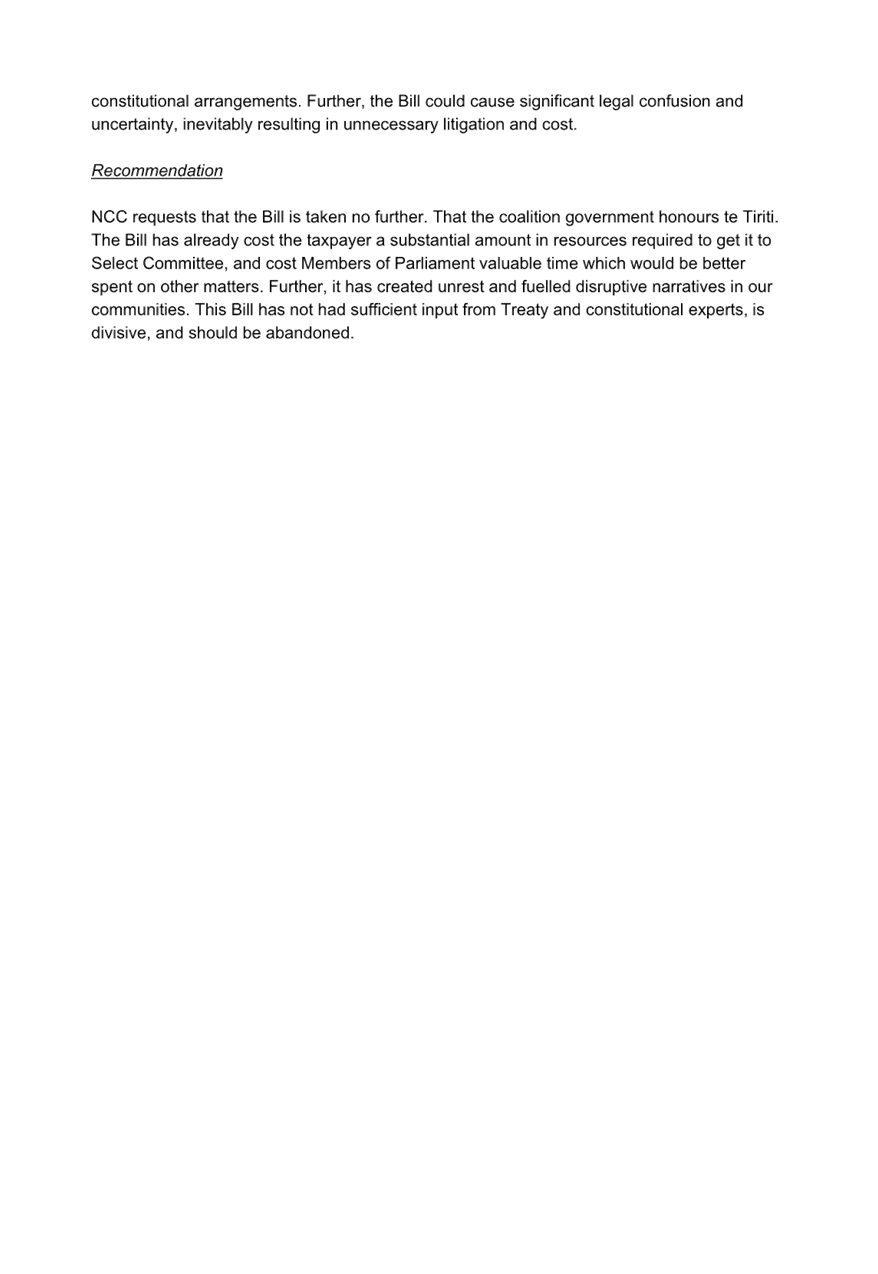 constitutional arrangements. Further, the Bill could cause significant legal confusion and uncertainty, inevitably resulting in unnecessary litigation and cost.

Recommendation

NCC requests that the Bill is taken no further. That the coalition government honours te Tiriti. The Bill has already cost the taxpayer a substantial amount in resources required to get it to Select Committee, and cost Members of Parliament valuable time which would be better spent on other matters. Further, it has created unrest and fuelled disruptive narratives in our communities. This Bill has not had sufficient input from Treaty and constitutional experts, is divisive, and should be abandoned.